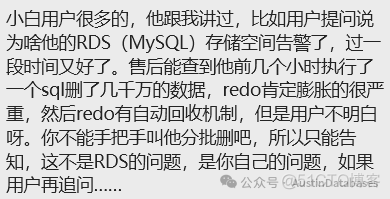 小白用户很多的，他跟我讲过，比如用户提问说为啥他的RDS（MySQL）存储空间告警了，过一段时间又好了。售后能查到他前几个小时执行了一个sql删了几千万的数据，redo肯定膨胀的很严重，然后redo有自动回收机制，但是用户不明白呀。你不能手把手叫他分批删吧，所以只能告知，这不是RDS的问题，是你自己的问题，如果用户再追问……

公众号 · AustinDatabases @51CTO博客